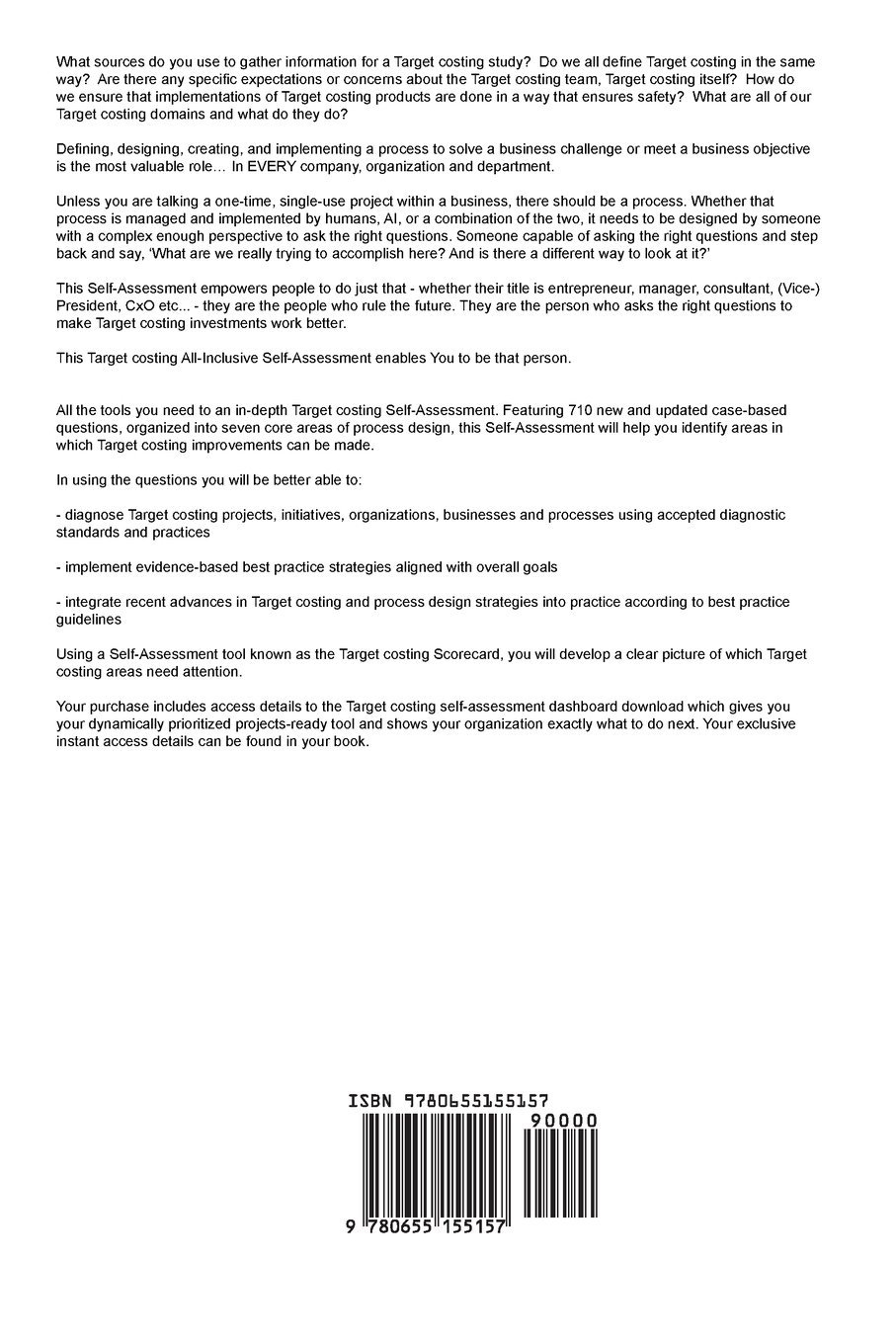 What sources do you use to gather information for a Target costing study? Do we all define Target costing in the same way? Are there any specific expectations or concerns about the Target costing team, Target costing itself? How do we ensure that implementations of Target costing products are done in a way that ensures safety? What are all of our Target costing domains and what do they do?

Defining, designing, creating, and implementing a process to solve a business challenge or meet a business objective is the most valuable role… In EVERY company, organization and department.

Unless you are talking a one-time, single-use project within a business, there should be a process. Whether that process is managed and implemented by humans, AI, or a combination of the two, it needs to be designed by someone with a complex enough perspective to ask the right questions. Someone capable of asking the right questions and step back and say, 'What are we really trying to accomplish here? And is there a different way to look at it?'

This Self-Assessment empowers people to do just that - whether their title is entrepreneur, manager, consultant, (Vice-) President, CxO etc... - they are the people who rule the future. They are the person who asks the right questions to make Target costing investments work better.

This Target costing All-Inclusive Self-Assessment enables You to be that person.

All the tools you need to an in-depth Target costing Self-Assessment. Featuring 710 new and updated case-based questions, organized into seven core areas of process design, this Self-Assessment will help you identify areas in which Target costing improvements can be made.

In using the questions you will be better able to:

- diagnose Target costing projects, initiatives, organizations, businesses and processes using accepted diagnostic standards and practices

- implement evidence-based best practice strategies aligned with overall goals

- integrate recent advances in Target costing and process design strategies into practice according to best practice guidelines

Using a Self-Assessment tool known as the Target costing Scorecard, you will develop a clear picture of which Target costing areas need attention.

Your purchase includes access details to the Target costing self-assessment dashboard download which gives you your dynamically prioritized projects-ready tool and shows your organization exactly what to do next. Your exclusive instant access details can be found in your book.

ISBN 9780655155157

90000

9 780655 155157